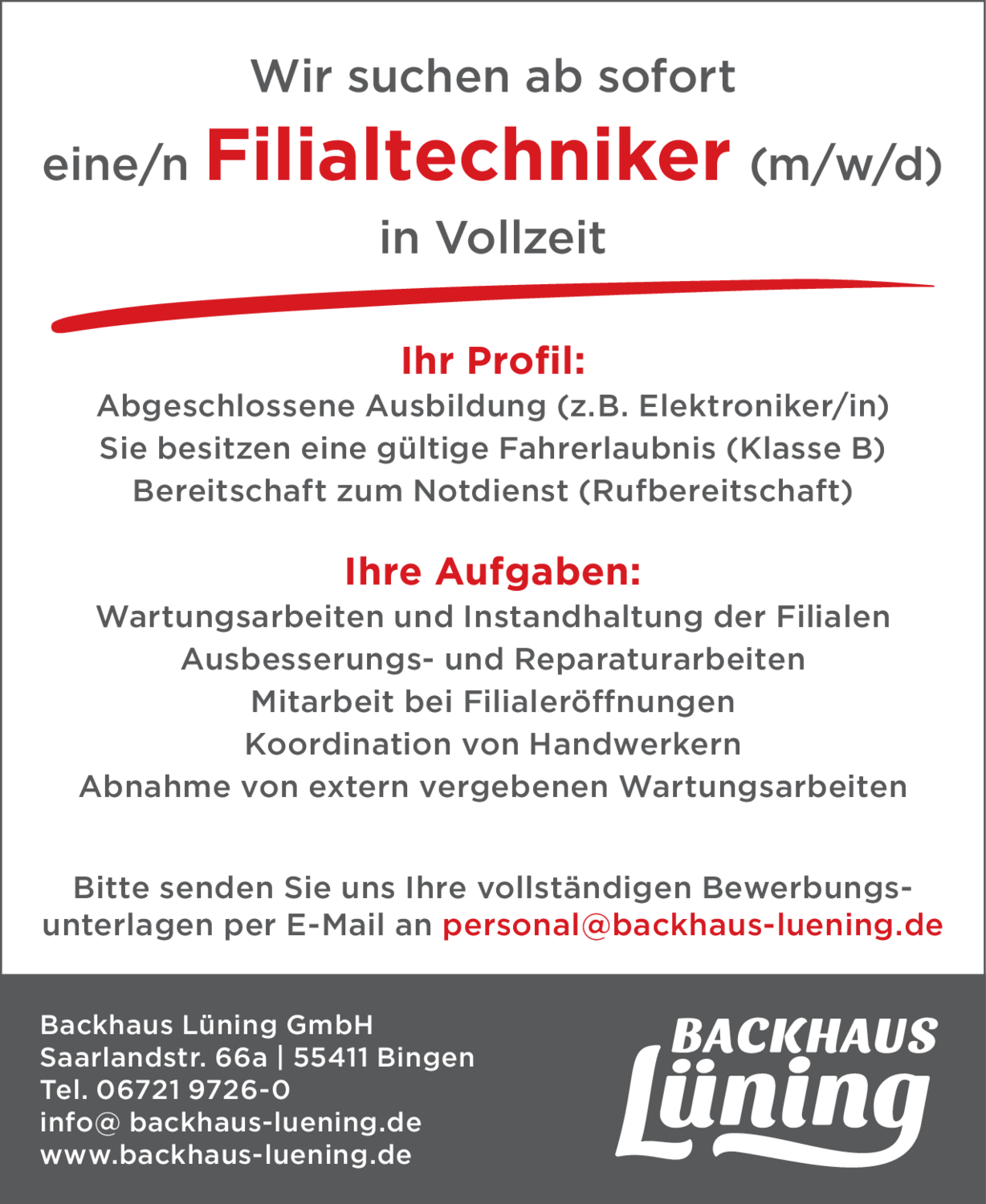 Wir suchen ab sofort
eine/n Filialtechniker (m/w/d)
in Vollzeit

Ihr Profil:
Abgeschlossene Ausbildung (z.B. Elektroniker/in)
Sie besitzen eine gültige Fahrerlaubnis (Klasse B)
Bereitschaft zum Notdienst (Rufbereitschaft)

Ihre Aufgaben:
Wartungsarbeiten und Instandhaltung der Filialen
Ausbesserungs- und Reparaturarbeiten
Mitarbeit bei Filialeröffnungen
Koordination von Handwerkern
Abnahme von extern vergebenen Wartungsarbeiten

Bitte senden Sie uns Ihre vollständigen Bewerbungsunterlagen per E-Mail an personal@backhaus-luening.de

Backhaus Lüning GmbH
Saarlandstr. 66a | 55411 Bingen
Tel. 06721 9726-0
info@ backhaus-luening.de
www.backhaus-luening.de

BACKHAUS
Lüning